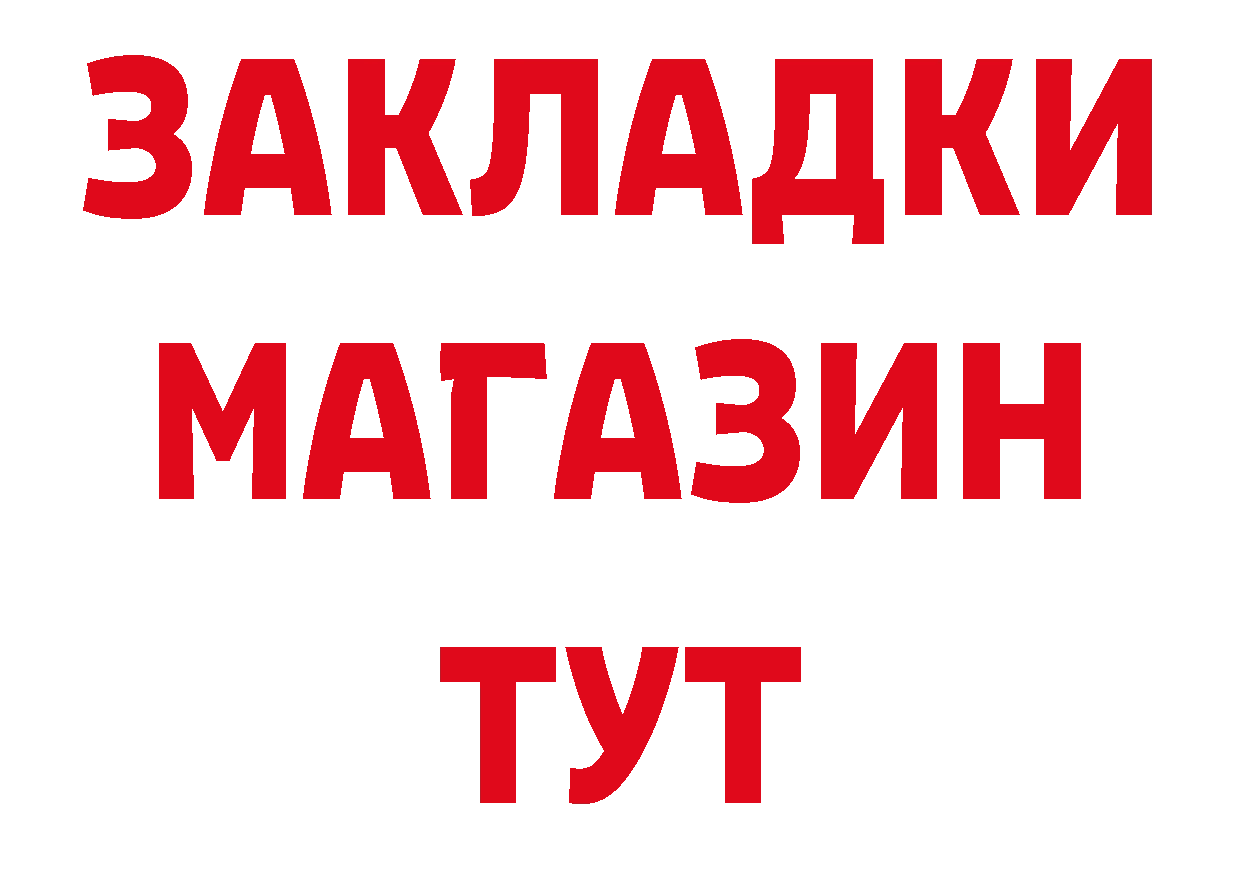 ЗАКЛАДКИ
МАГАЗИН
ТУТ